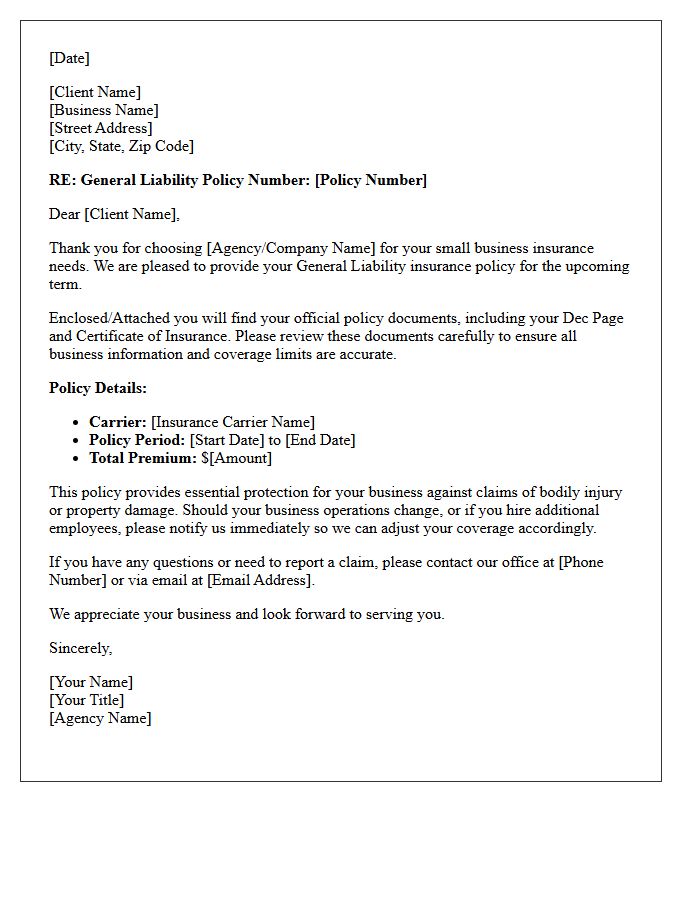 [Date]

[Client Name]
[Business Name]
[Street Address]
[City, State, Zip Code]

RE: General Liability Policy Number: [Policy Number]

Dear [Client Name],

Thank you for choosing [Agency/Company Name] for your small business insurance needs. We are pleased to provide your General Liability insurance policy for the upcoming term.

Enclosed/Attached you will find your official policy documents, including your Dec Page and Certificate of Insurance. Please review these documents carefully to ensure all business information and coverage limits are accurate.

Policy Details:

• Carrier: [Insurance Carrier Name]
• Policy Period: [Start Date] to [End Date]
• Total Premium: $[Amount]

This policy provides essential protection for your business against claims of bodily injury or property damage. Should your business operations change, or if you hire additional employees, please notify us immediately so we can adjust your coverage accordingly.

If you have any questions or need to report a claim, please contact our office at [Phone Number] or via email at [Email Address].

We appreciate your business and look forward to serving you.

Sincerely,

[Your Name]
[Your Title]
[Agency Name]